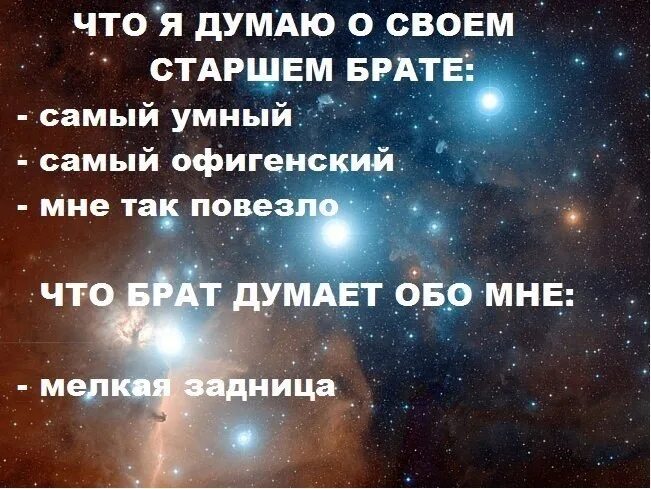 ЧТО Я ДУМАЮ О СВОЕМ СТАРШЕМ БРАТЕ:
- самый умный
- самый офигенский
- мне так повезло

ЧТО БРАТ ДУМАЕТ ОБО МНЕ:

- мелкая задница